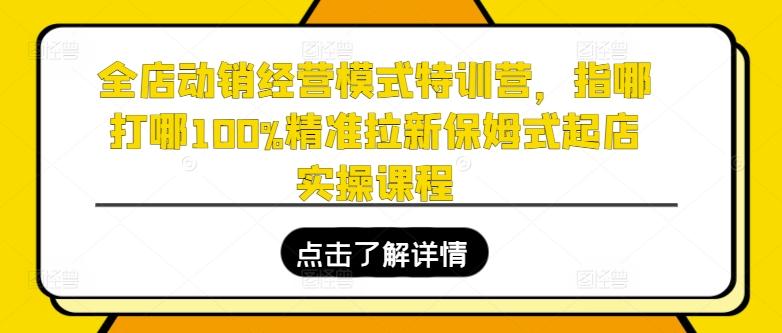 全店动销经营模式特训营，指哪打哪100%精准拉新保姆式起店实操课程

点击了解详情